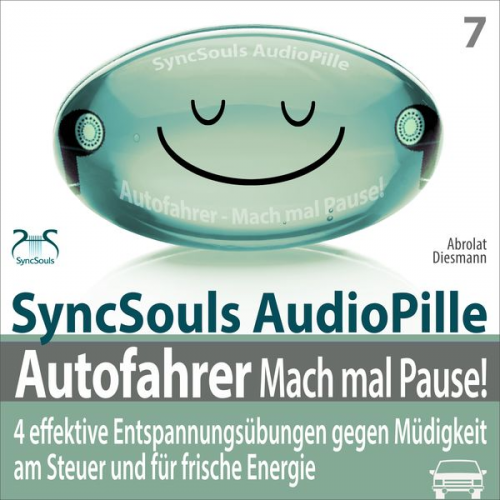 7

SyncSouls AudioPille

Autofahrer - Mach mal Pause!

SyncSouls

Abrolat
Diesmann

SyncSouls AudioPille

Autofahrer Mach mal Pause!

4 effektive Entspannungsübungen gegen Müdigkeit am Steuer und für frische Energie